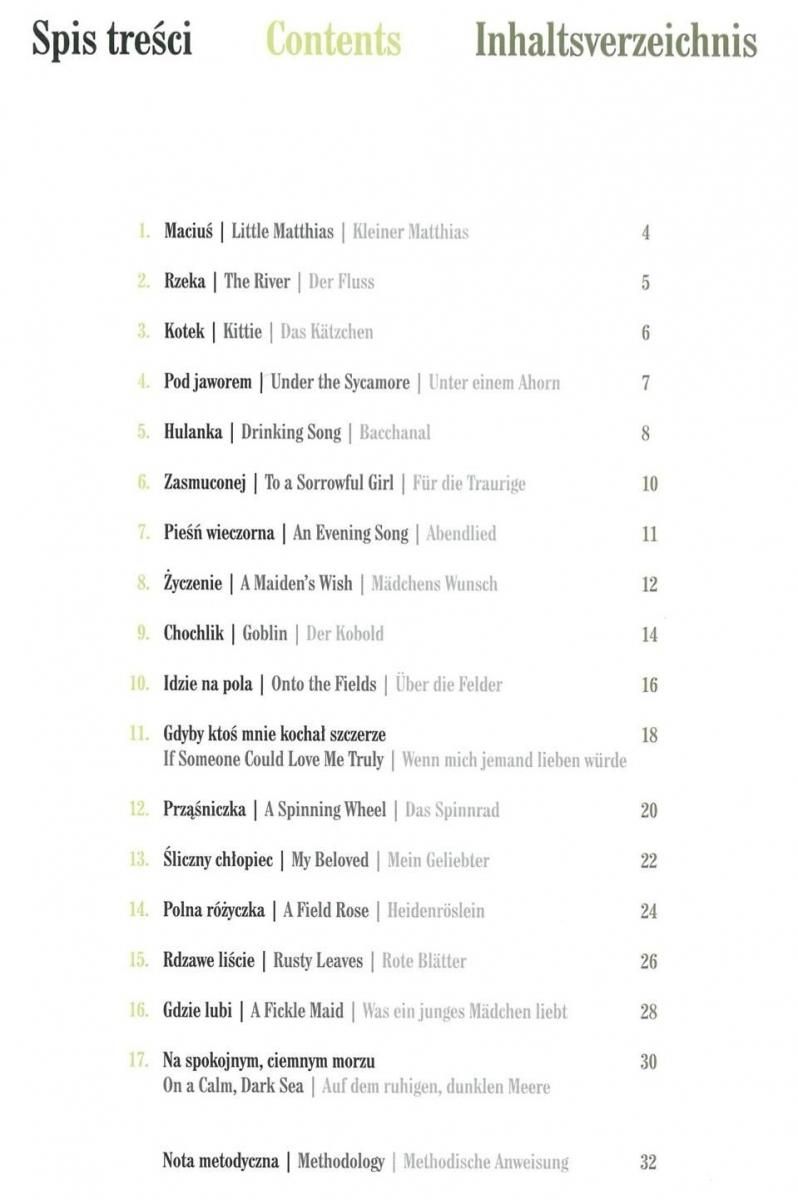 Spis treści Contents Inhaltsverzeichnis

1. Maciuś | Little Matthias | Kleiner Matthias 4

2. Rzeka | The River | Der Fluss 5

3. Kotek | Kittie | Das Kätzchen 6

4. Pod jaworem | Under the Sycamore | Unter einem Ahorn 7

5. Hulanka | Drinking Song | Bacchanal 8

6. Zasmuconej | To a Sorrowful Girl | Für die Traurige 10

7. Pieśń wieczorna | An Evening Song | Abendlied 11

8. Życzenie | A Maiden's Wish | Mädchens Wunsch 12

9. Chochlik | Goblin | Der Kobold 14

10. Idzie na pola | Onto the Fields | Über die Felder 16

11. Gdyby ktoś mnie kochał szczerze 18
If Someone Could Love Me Truly | Wenn mich jemand lieben würde

12. Prząśniczka | A Spinning Wheel | Das Spinnrad 20

13. Śliczny chłopiec | My Beloved | Mein Geliebter 22

14. Polna różyczka | A Field Rose | Heidenröslein 24

15. Rdzawe liście | Rusty Leaves | Rote Blätter 26

16. Gdzie lubi | A Fickle Maid | Was ein junges Mädchen liebt 28

17. Na spokojnym, ciemnym morzu 30
On a Calm, Dark Sea | Auf dem ruhigen, dunklen Meere

Nota metodyczna | Methodology | Methodische Anweisung 32